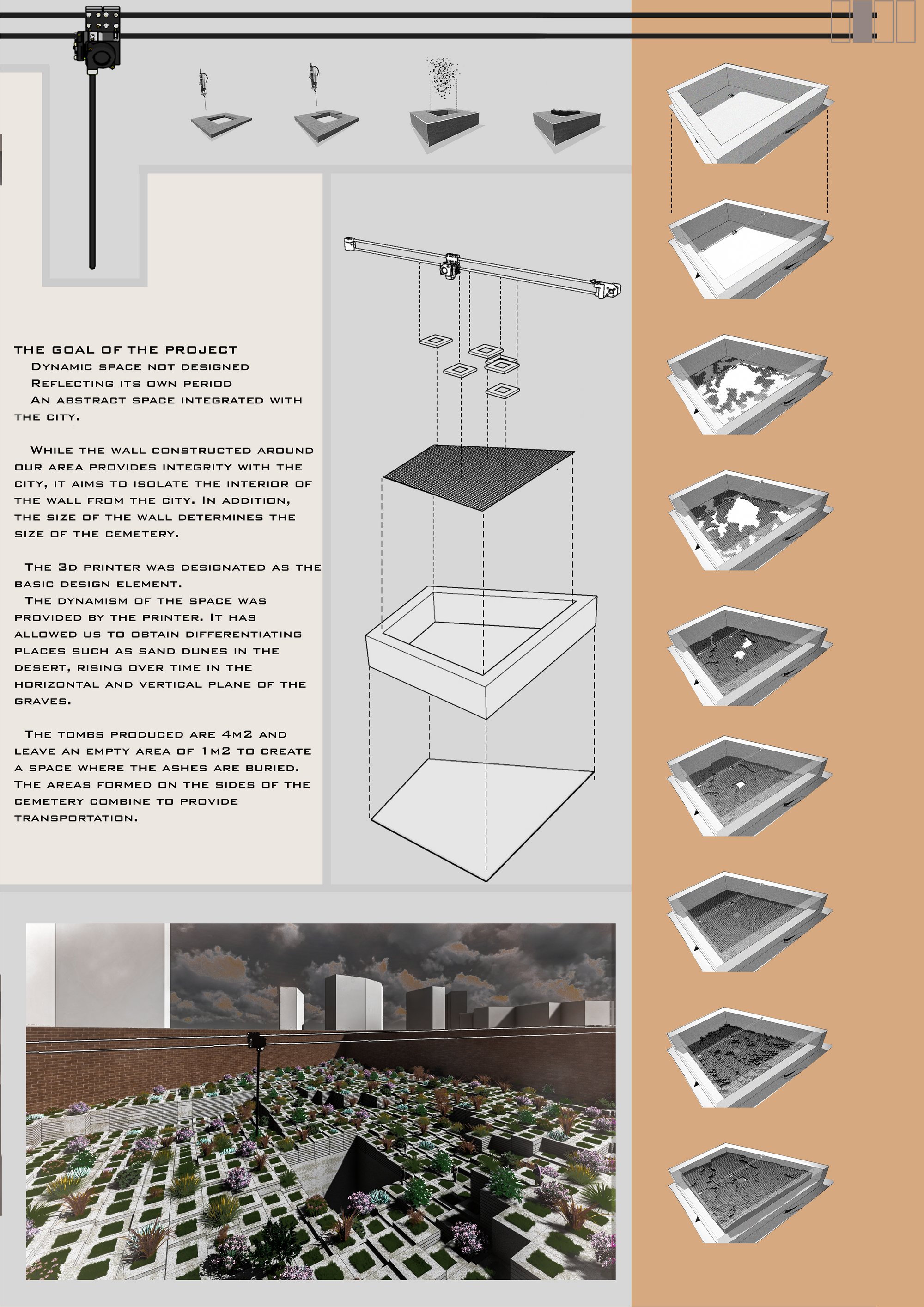 THE GOAL OF THE PROJECT

Dynamic space not designed

Reflecting its own period

An abstract space integrated with the city.

While the wall constructed around our area provides integrity with the city, it aims to isolate the interior of the wall from the city. In addition, the size of the wall determines the size of the cemetery.

The 3d printer was designated as the basic design element.

The dynamism of the space was provided by the printer. It has allowed us to obtain differentiating places such as sand dunes in the desert, rising over time in the horizontal and vertical plane of the graves.

The tombs produced are 4m2 and leave an empty area of 1m2 to create a space where the ashes are buried. The areas formed on the sides of the cemetery combine to provide transportation.